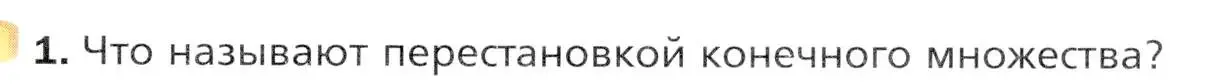 1. Что называют перестановкой конечного множества?